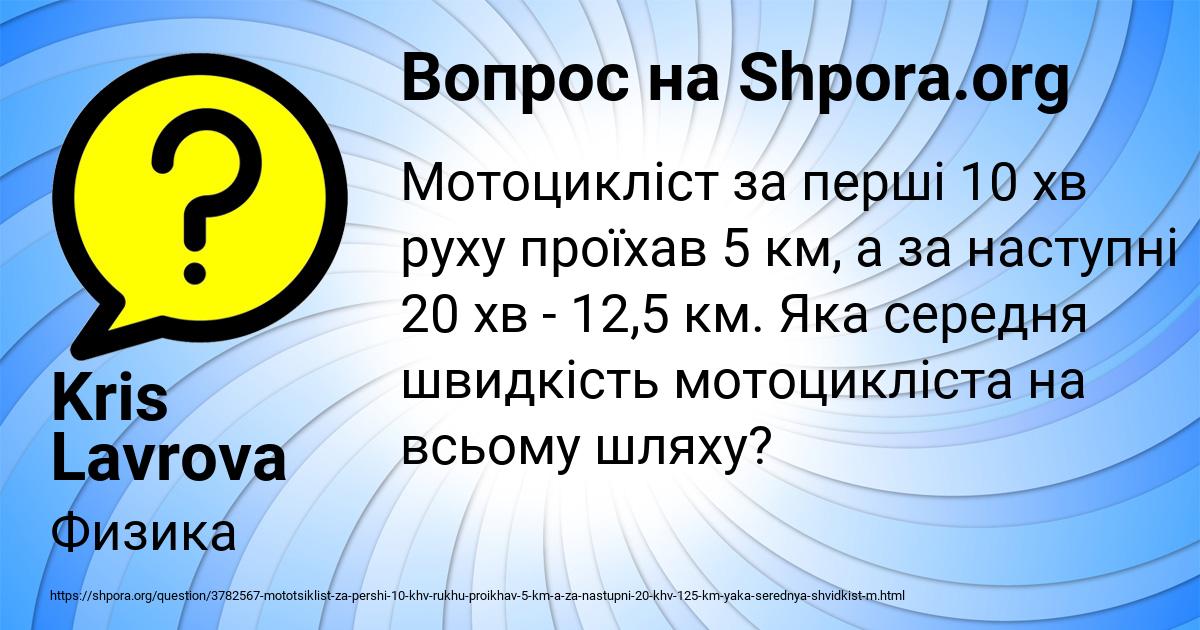 Вопрос на Shpora.org

Мотоцикліст за перші 10 хв руху проїхав 5 км, а за наступні 20 хв - 12,5 км. Яка середня швидкість мотоцикліста на всьому шляху?

Kris Lavrova

Физика

https://shpora.org/question/3782567-mototsiklist-za-pershi-10-khv-rukhu-proikhav-5-km-a-za-nastupni-20-khv-125-km-yaka-serednya-shvidkist-m.html